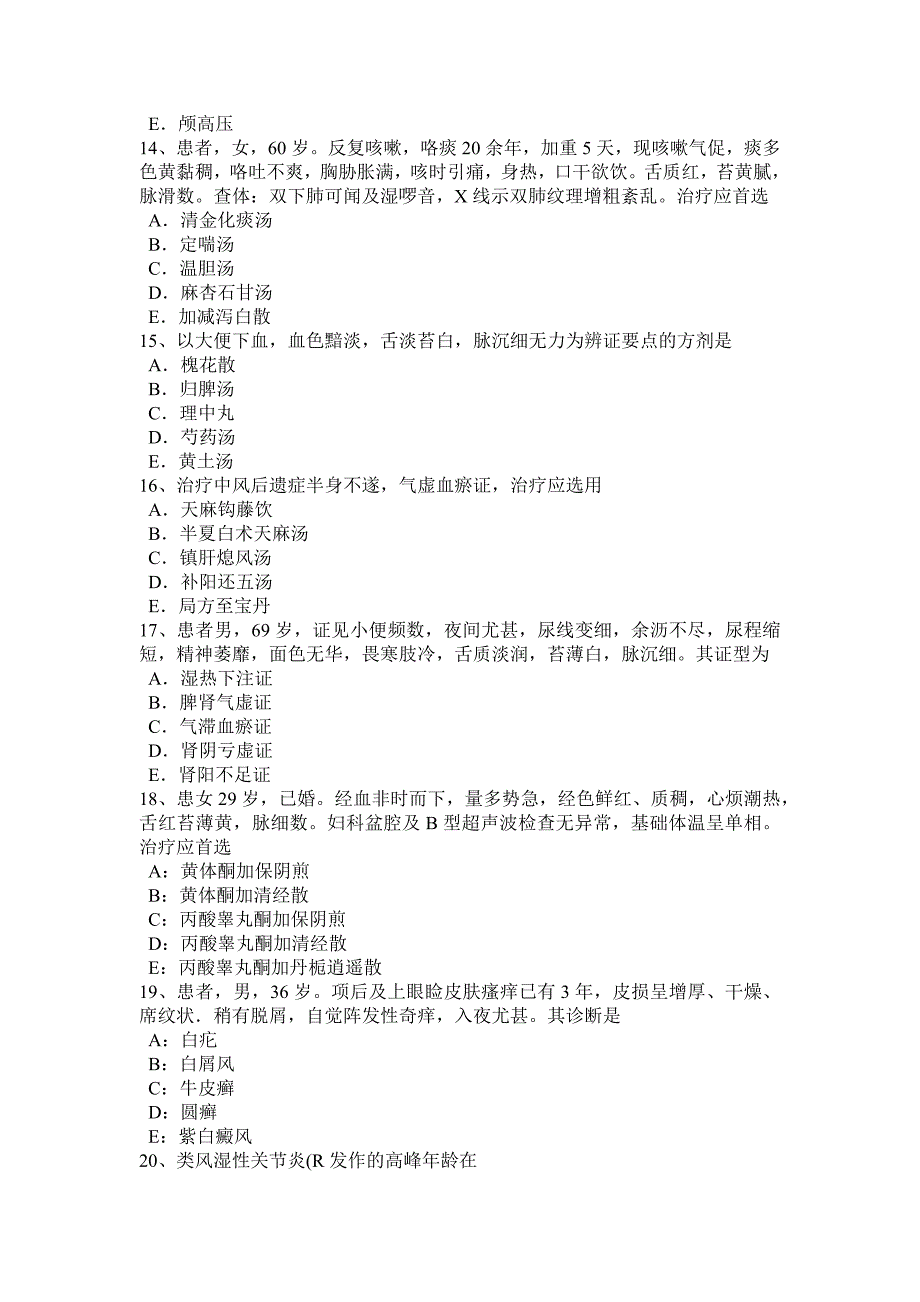 E．颅高压
14、患者，女，60 岁。反复咳嗽，咯痰 20 余年，加重 5 天，现咳嗽气促，痰多色黄黏稠，咯吐不爽，胸胁胀满，咳时引痛，身热，口干欲饮。舌质红，苔黄腻，脉滑数。查体：双下肺可闻及湿啰音，X 线示双肺纹理增粗紊乱。治疗应首选
A．清金化痰汤
B．定喘汤
C．温胆汤
D．麻杏石甘汤
E．加减泻白散
15、以大便下血，血色黯淡，舌淡苔白，脉沉细无力为辨证要点的方剂是
A．槐花散
B．归脾汤
C．理中丸
D．芍药汤
E．黄土汤
16、治疗中风后遗症半身不遂，气虚血瘀证，治疗应选用
A．天麻钩藤饮
B．半夏白术天麻汤
C．镇肝熄风汤
D．补阳还五汤
E．局方至宝丹
17、患者男，69 岁，证见小便频数，夜间尤甚，尿线变细，余沥不尽，尿程缩短，精神萎靡，面色无华，畏寒肢冷，舌质淡润，苔薄白，脉沉细。其证型为
A．湿热下注证
B．脾肾气虚证
C．气滞血瘀证
D．肾阴亏虚证
E．肾阳不足证
18、患女 29 岁，已婚。经血非时而下，量多势急，经色鲜红、质稠，心烦潮热，舌红苔薄黄，脉细数。妇科盆腔及 B 型超声波检查无异常，基础体温呈单相。治疗应首选
A：黄体酮加保阴煎
B：黄体酮加清经散
C：丙酸睾丸酮加保阴煎
D：丙酸睾丸酮加清经散
E：丙酸睾丸酮加丹栀逍遥散
19、患者，男，36 岁。项后及上眼睑皮肤瘙痒已有 3 年，皮损呈增厚、干燥、席纹状．稍有脱屑，自觉阵发性奇痒，入夜尤甚。其诊断是
A：白疕
B：白屑风
C：牛皮癣
D：圆癣
E：紫白癜风
20、类风湿性关节炎(R 发作的高峰年龄在